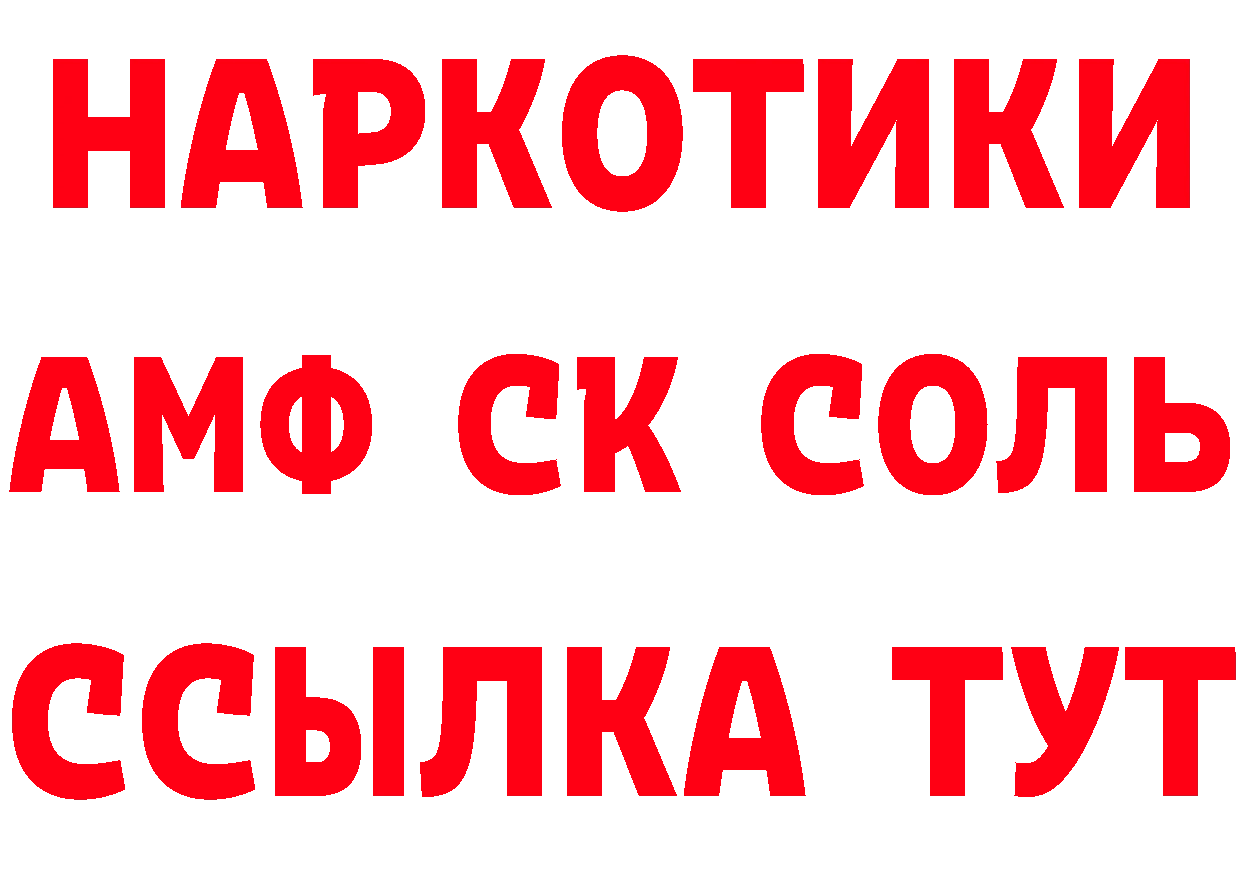 НАРКОТИКИ

АМФ СК СОЛЬ

ССЫЛКА ТУТ